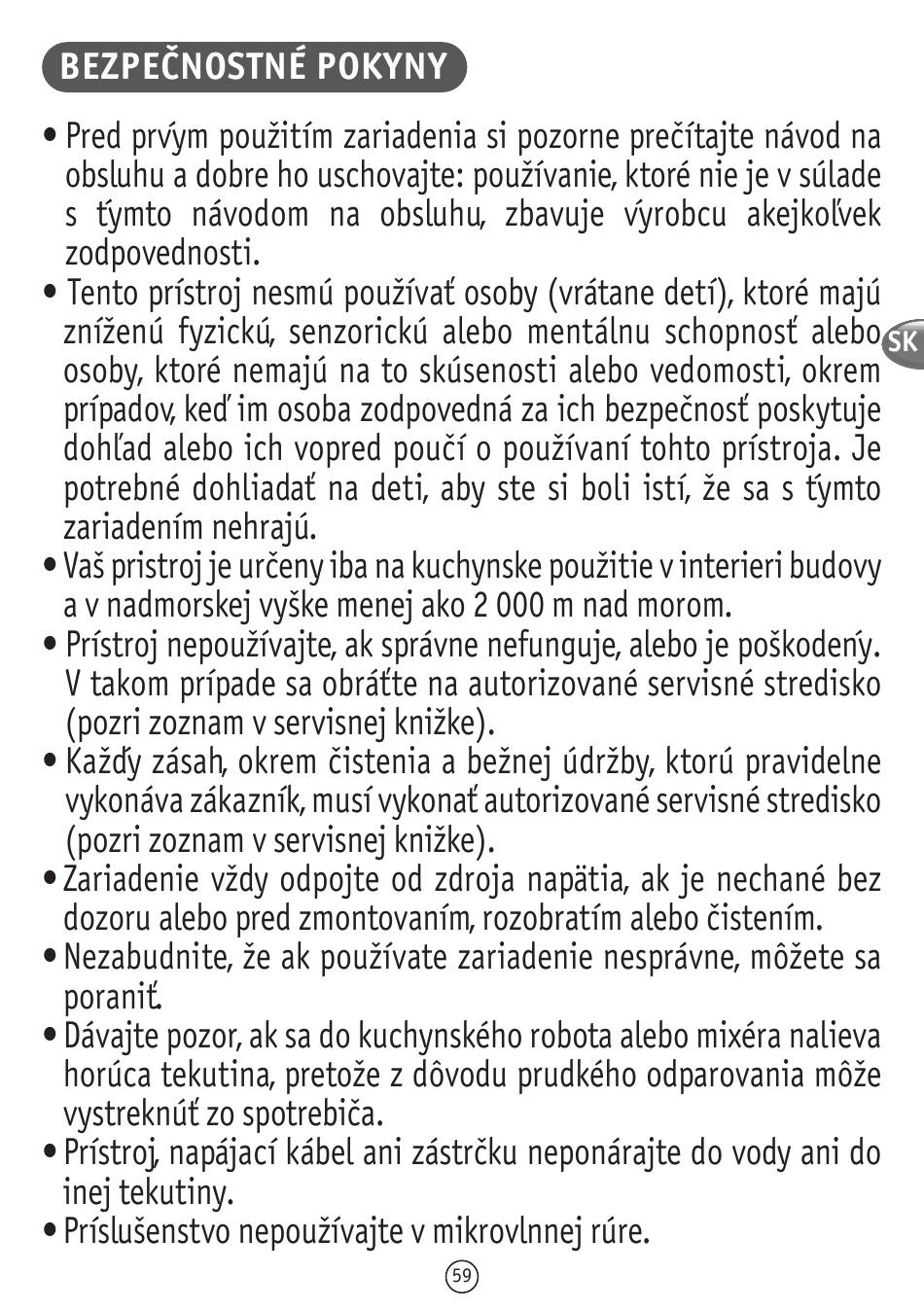 BEZPEČNOSTNÉ POKYNY

• Pred prvým použitím zariadenia si pozorne prečítajte návod na obsluhu a dobre ho uschovajte: používanie, ktoré nie je v súlade s týmto návodom na obsluhu, zbavuje výrobcu akejkoľvek zodpovednosti.

• Tento prístroj nesmú používať osoby (vrátane detí), ktoré majú zníženú fyzickú, senzorickú alebo mentálnu schopnosť alebo osoby, ktoré nemajú na to skúsenosti alebo vedomosti, okrem prípadov, keď im osoba zodpovedná za ich bezpečnosť poskytuje dohľad alebo ich vopred poučí o používaní tohto prístroja. Je potrebné dohliadať na deti, aby ste si boli istí, že sa s týmto zariadením nehrajú.

SK

• Vaš pristroj je určeny iba na kuchynske použitie v interieri budovy a v nadmorskej vyške menej ako 2 000 m nad morom.

• Prístroj nepoužívajte, ak správne nefunguje, alebo je poškodený. V takom prípade sa obráťte na autorizované servisné stredisko (pozri zoznam v servisnej knižke).

• Každý zásah, okrem čistenia a bežnej údržby, ktorú pravidelne vykonáva zákazník, musí vykonať autorizované servisné stredisko (pozri zoznam v servisnej knižke).

• Zariadenie vždy odpojte od zdroja napätia, ak je nechané bez dozoru alebo pred zmontovaním, rozobratím alebo čistením.

• Nezabudnite, že ak používate zariadenie nesprávne, môžete sa poraniť.

• Dávajte pozor, ak sa do kuchynského robota alebo mixéra nalieva horúca tekutina, pretože z dôvodu prudkého odparovania môže vystreknúť zo spotrebiča.

• Prístroj, napájací kábel ani zástrčku neponárajte do vody ani do inej tekutiny.

• Príslušenstvo nepoužívajte v mikrovlnnej rúre.

59